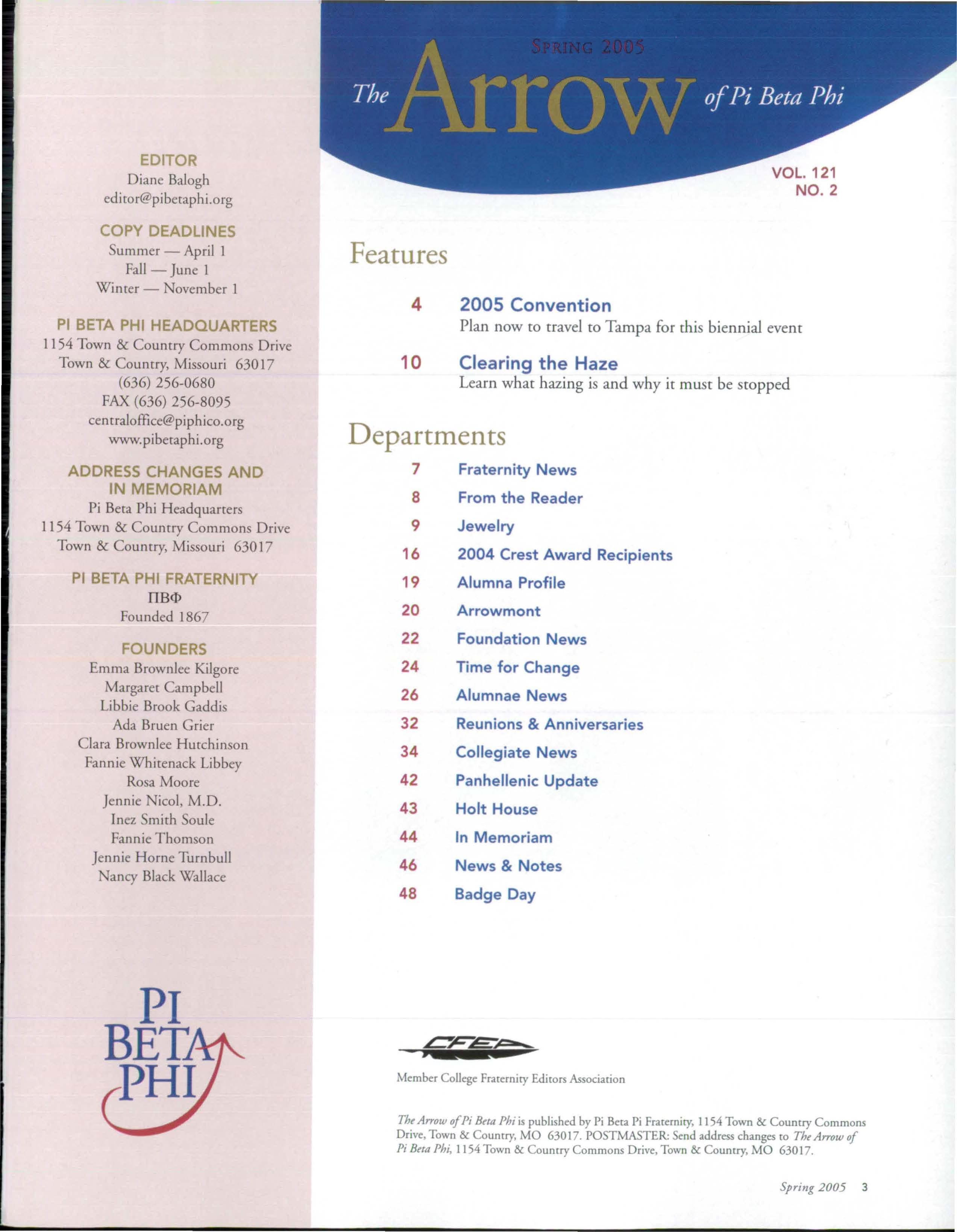 EDITOR
Diane Balogh
editor@pibetaphi.org

COPY DEADLINES
Summer — April 1
Fall — June 1
Winter — November 1

PI BETA PHI HEADQUARTERS
1154 Town & Country Commons Drive
Town & Country, Missouri 63017
(636) 256-0680
FAX (636) 256-8095
centraloffice@piphico.org
www.pibetaphi.org

ADDRESS CHANGES AND IN MEMORIAM
Pi Beta Phi Headquarters
1154 Town & Country Commons Drive
Town & Country, Missouri 63017

PI BETA PHI FRATERNITY
ΠΒΦ
Founded 1867

FOUNDERS
Emma Brownlee Kilgore
Margaret Campbell
Libbie Brook Gaddis
Ada Bruen Grier
Clara Brownlee Hutchinson
Fannie Whitenack Libbey
Rosa Moore
Jennie Nicol, M.D.
Inez Smith Soule
Fannie Thomson
Jennie Horne Turnbull
Nancy Black Wallace

PI BETA PHI

SPRING 2005
The Arrow of Pi Beta Phi

VOL. 121
NO. 2

Features

4 2005 Convention
Plan now to travel to Tampa for this biennial event

10 Clearing the Haze
Learn what hazing is and why it must be stopped

Departments

7 Fraternity News
8 From the Reader
9 Jewelry
16 2004 Crest Award Recipients
19 Alumna Profile
20 Arrowmont
22 Foundation News
24 Time for Change
26 Alumnae News
32 Reunions & Anniversaries
34 Collegiate News
42 Panhellenic Update
43 Holt House
44 In Memoriam
46 News & Notes
48 Badge Day

CFEA
Member College Fraternity Editors Association

The Arrow of Pi Beta Phi is published by Pi Beta Pi Fraternity, 1154 Town & Country Commons Drive, Town & Country, MO 63017. POSTMASTER: Send address changes to The Arrow of Pi Beta Phi, 1154 Town & Country Commons Drive, Town & Country, MO 63017.

Spring 2005 3